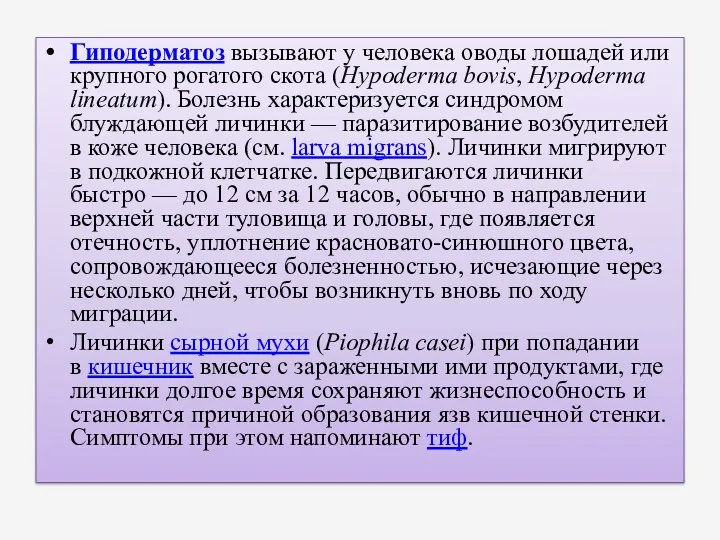 • Гиподерматоз вызывают у человека оводы лошадей или крупного рогатого скота (Hypoderma bovis, Hypoderma lineatum). Болезнь характеризуется синдромом блуждающей личинки — паразитирование возбудителей в коже человека (см. larva migrans). Личинки мигрируют в подкожной клетчатке. Передвигаются личинки быстро — до 12 см за 12 часов, обычно в направлении верхней части туловища и головы, где появляется отечность, уплотнение красновато-синюшного цвета, сопровождающееся болезненностью, исчезающие через несколько дней, чтобы возникнуть вновь по ходу миграции.

• Личинки сырной мухи (Piophila casei) при попадании в кишечник вместе с зараженными ими продуктами, где личинки долгое время сохраняют жизнеспособность и становятся причиной образования язв кишечной стенки. Симптомы при этом напоминают тиф.